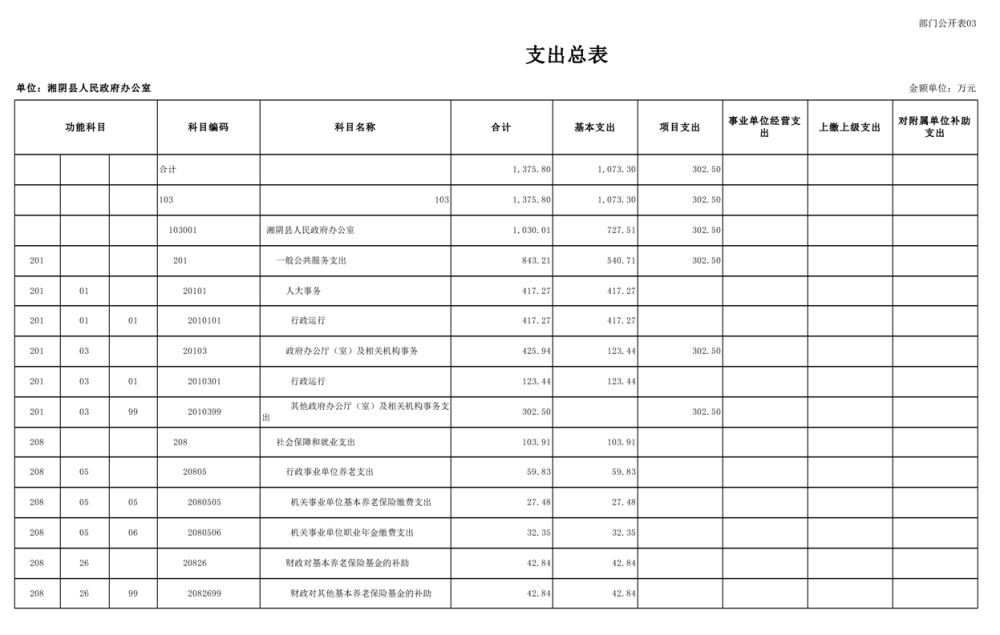 部门公开表03

支出总表

单位：湘阴县人民政府办公室

金额单位：万元

| 功能科目 | | | 科目编码 | 科目名称 | 合计 | 基本支出 | 项目支出 | 事业单位经营支出 | 上缴上级支出 | 对附属单位补助支出 |
|---|---|---|---|---|---|---|---|---|---|---|
| | | | 合计 | | 1,375.80 | 1,073.30 | 302.50 | | | |
| | | | 103 | 103 | 1,375.80 | 1,073.30 | 302.50 | | | |
| | | | 103001 | 湘阴县人民政府办公室 | 1,030.01 | 727.51 | 302.50 | | | |
| 201 | | | 201 | 一般公共服务支出 | 843.21 | 540.71 | 302.50 | | | |
| 201 | 01 | | 20101 | 人大事务 | 417.27 | 417.27 | | | | |
| 201 | 01 | 01 | 2010101 | 行政运行 | 417.27 | 417.27 | | | | |
| 201 | 03 | | 20103 | 政府办公厅（室）及相关机构事务 | 425.94 | 123.44 | 302.50 | | | |
| 201 | 03 | 01 | 2010301 | 行政运行 | 123.44 | 123.44 | | | | |
| 201 | 03 | 99 | 2010399 | 其他政府办公厅（室）及相关机构事务支出 | 302.50 | | 302.50 | | | |
| 208 | | | 208 | 社会保障和就业支出 | 103.91 | 103.91 | | | | |
| 208 | 05 | | 20805 | 行政事业单位养老支出 | 59.83 | 59.83 | | | | |
| 208 | 05 | 05 | 2080505 | 机关事业单位基本养老保险缴费支出 | 27.48 | 27.48 | | | | |
| 208 | 05 | 06 | 2080506 | 机关事业单位职业年金缴费支出 | 32.35 | 32.35 | | | | |
| 208 | 26 | | 20826 | 财政对基本养老保险基金的补助 | 42.84 | 42.84 | | | | |
| 208 | 26 | 99 | 2082699 | 财政对其他基本养老保险基金的补助 | 42.84 | 42.84 | | | | |